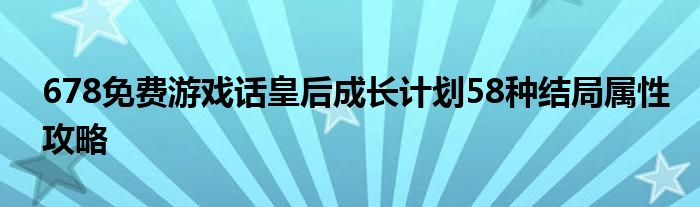 678免费游戏话皇后成长计划58种结局属性攻略